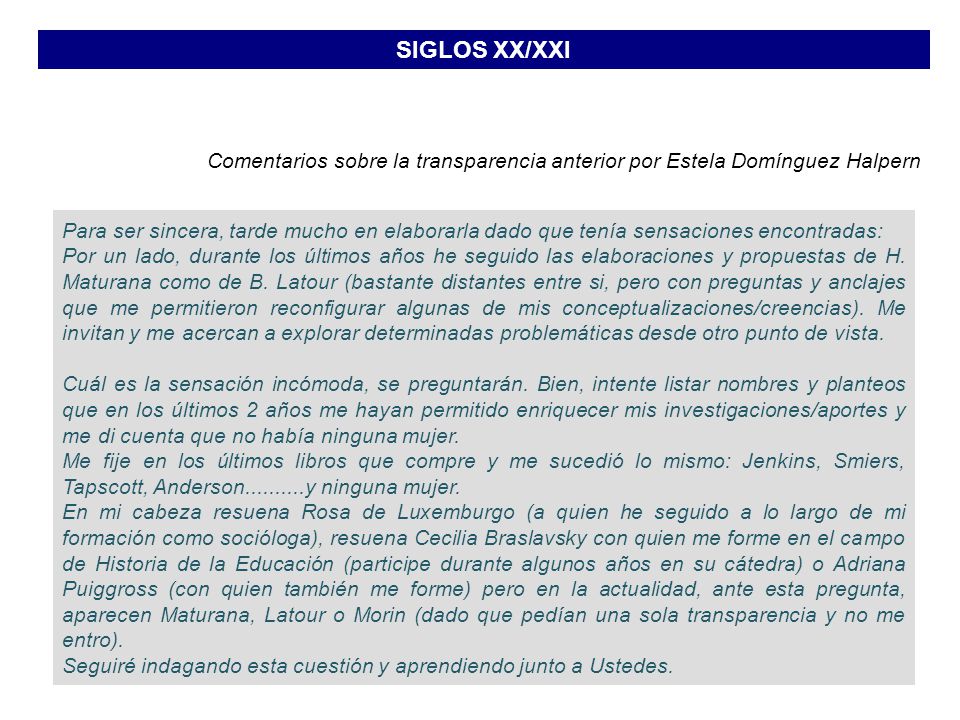 SIGLOS XX/XXI

Comentarios sobre la transparencia anterior por Estela Domínguez Halpern

Para ser sincera, tarde mucho en elaborarla dado que tenía sensaciones encontradas: Por un lado, durante los últimos años he seguido las elaboraciones y propuestas de H. Maturana como de B. Latour (bastante distantes entre si, pero con preguntas y anclajes que me permitieron reconfigurar algunas de mis conceptualizaciones/creencias). Me invitan y me acercan a explorar determinadas problemáticas desde otro punto de vista.

Cuál es la sensación incómoda, se preguntarán. Bien, intente listar nombres y planteos que en los últimos 2 años me hayan permitido enriquecer mis investigaciones/aportes y me di cuenta que no había ninguna mujer.
Me fije en los últimos libros que compre y me sucedió lo mismo: Jenkins, Smiers, Tapscott, Anderson..........y ninguna mujer.
En mi cabeza resuena Rosa de Luxemburgo (a quien he seguido a lo largo de mi formación como socióloga), resuena Cecilia Braslavsky con quien me forme en el campo de Historia de la Educación (participe durante algunos años en su cátedra) o Adriana Puiggross (con quien también me forme) pero en la actualidad, ante esta pregunta, aparecen Maturana, Latour o Morin (dado que pedían una sola transparencia y no me entro).
Seguiré indagando esta cuestión y aprendiendo junto a Ustedes.